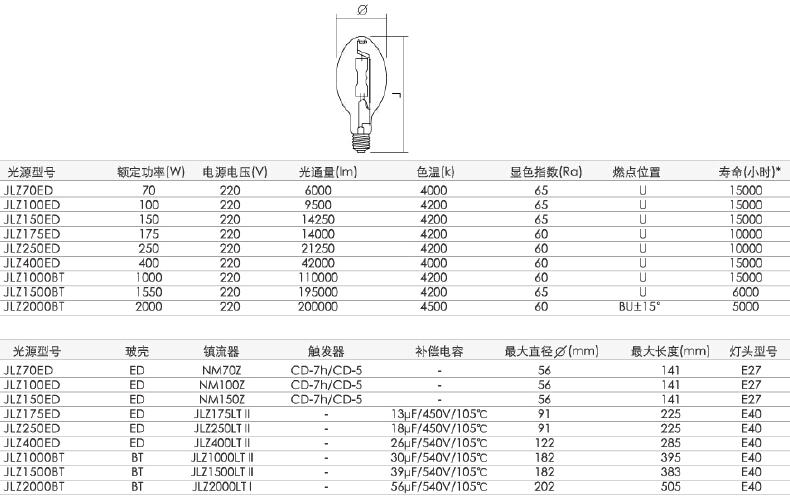 Ø

L

| 光源型号 | 额定功率(W) | 电源电压(V) | 光通量(lm) | 色温(k) | 显色指数(Ra) | 燃点位置 | 寿命(小时)* |
|---|---|---|---|---|---|---|---|
| JLZ70ED | 70 | 220 | 6000 | 4000 | 65 | U | 15000 |
| JLZ100ED | 100 | 220 | 9500 | 4200 | 65 | U | 15000 |
| JLZ150ED | 150 | 220 | 14250 | 4200 | 65 | U | 15000 |
| JLZ175ED | 175 | 220 | 14000 | 4200 | 60 | U | 10000 |
| JLZ250ED | 250 | 220 | 21250 | 4200 | 60 | U | 10000 |
| JLZ400ED | 400 | 220 | 42000 | 4000 | 60 | U | 15000 |
| JLZ1000BT | 1000 | 220 | 110000 | 4200 | 60 | U | 15000 |
| JLZ1500BT | 1550 | 220 | 195000 | 4200 | 65 | U | 6000 |
| JLZ2000BT | 2000 | 220 | 200000 | 4500 | 60 | BU±15° | 5000 |

| 光源型号 | 玻壳 | 镇流器 | 触发器 | 补偿电容 | 最大直径Ø(mm) | 最大长度(mm) | 灯头型号 |
|---|---|---|---|---|---|---|---|
| JLZ70ED | ED | NM70Z | CD-7h/CD-5 | - | 56 | 141 | E27 |
| JLZ100ED | ED | NM100Z | CD-7h/CD-5 | - | 56 | 141 | E27 |
| JLZ150ED | ED | NM150Z | CD-7h/CD-5 | - | 56 | 141 | E27 |
| JLZ175ED | ED | JLZ175LT II | - | 13μF/450V/105℃ | 91 | 225 | E40 |
| JLZ250ED | ED | JLZ250LT II | - | 18μF/450V/105℃ | 91 | 225 | E40 |
| JLZ400ED | ED | JLZ400LT II | - | 26μF/540V/105℃ | 122 | 285 | E40 |
| JLZ1000BT | BT | JLZ1000LT II | - | 30μF/540V/105℃ | 182 | 395 | E40 |
| JLZ1500BT | BT | JLZ1500LT II | - | 39μF/540V/105℃ | 182 | 383 | E40 |
| JLZ2000BT | BT | JLZ2000LT I | - | 56μF/540V/105℃ | 202 | 505 | E40 |